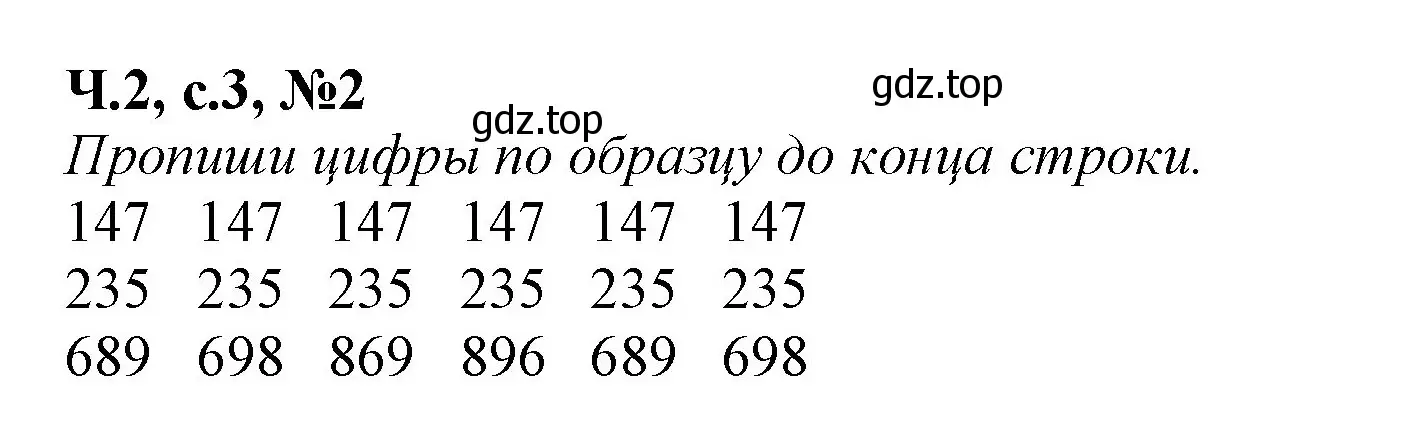 Ч.2, с.3, №2

gdz.top

gdz.top

Пропиши цифры по образцу до конца строки.

147 147 147 147 147 147
235 235 235 235 235 235
689 698 869 896 689 698